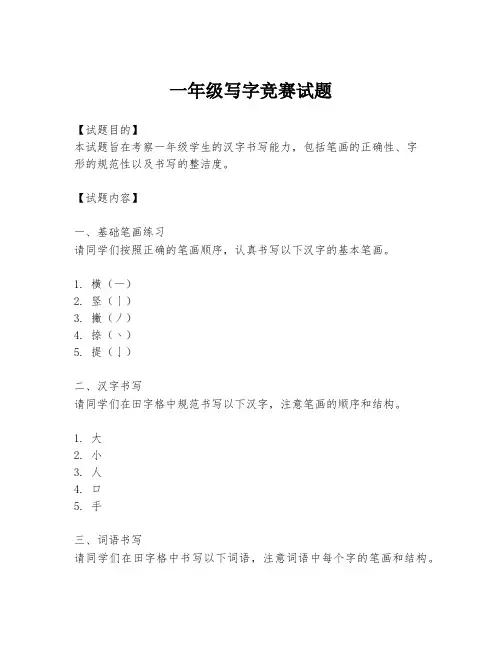 一年级写字竞赛试题

【试题目的】
本试题旨在考察一年级学生的汉字书写能力，包括笔画的正确性、字形的规范性以及书写的整洁度。

【试题内容】

一、基础笔画练习
请同学们按照正确的笔画顺序，认真书写以下汉字的基本笔画。

1. 横（一）
2. 竖（丨）
3. 撇（丿）
4. 捺（丶）
5. 提（亅）

二、汉字书写
请同学们在田字格中规范书写以下汉字，注意笔画的顺序和结构。

1. 大
2. 小
3. 人
4. 口
5. 手

三、词语书写
请同学们在田字格中书写以下词语，注意词语中每个字的笔画和结构。